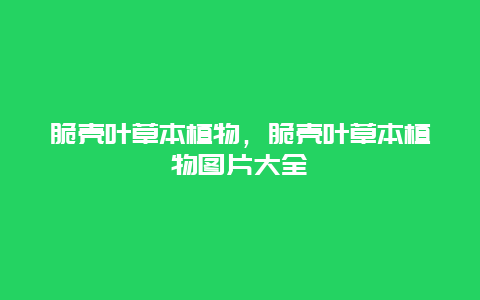 脆壳叶草本植物，脆壳叶草本植物图片大全